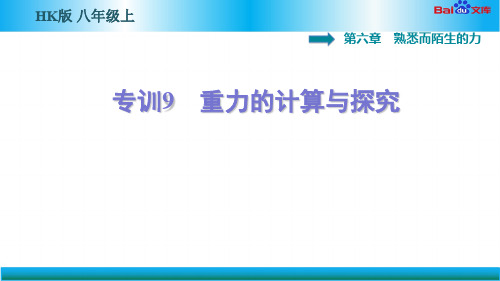 HK版 八年级上

Baidu文库

第六章 熟悉而陌生的力

专训9 重力的计算与探究